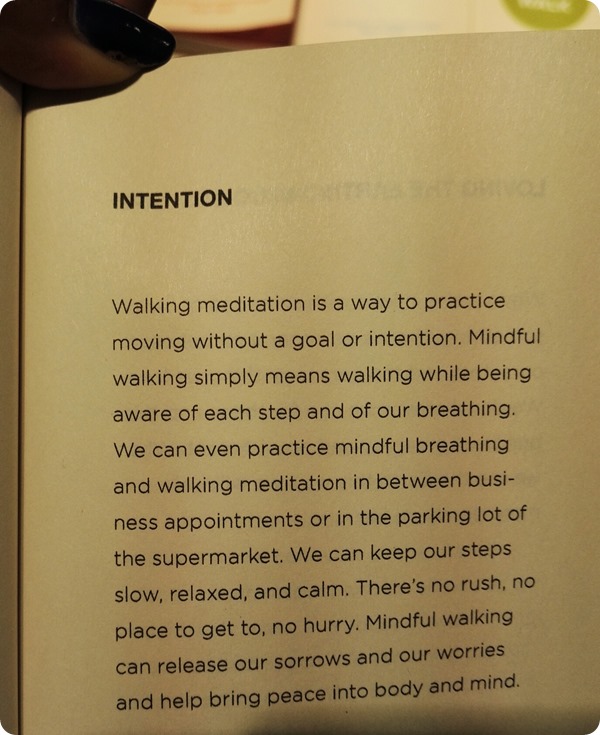 INTENTION

Walking meditation is a way to practice moving without a goal or intention. Mindful walking simply means walking while being aware of each step and of our breathing. We can even practice mindful breathing and walking meditation in between business appointments or in the parking lot of the supermarket. We can keep our steps slow, relaxed, and calm. There's no rush, no place to get to, no hurry. Mindful walking can release our sorrows and our worries and help bring peace into body and mind.